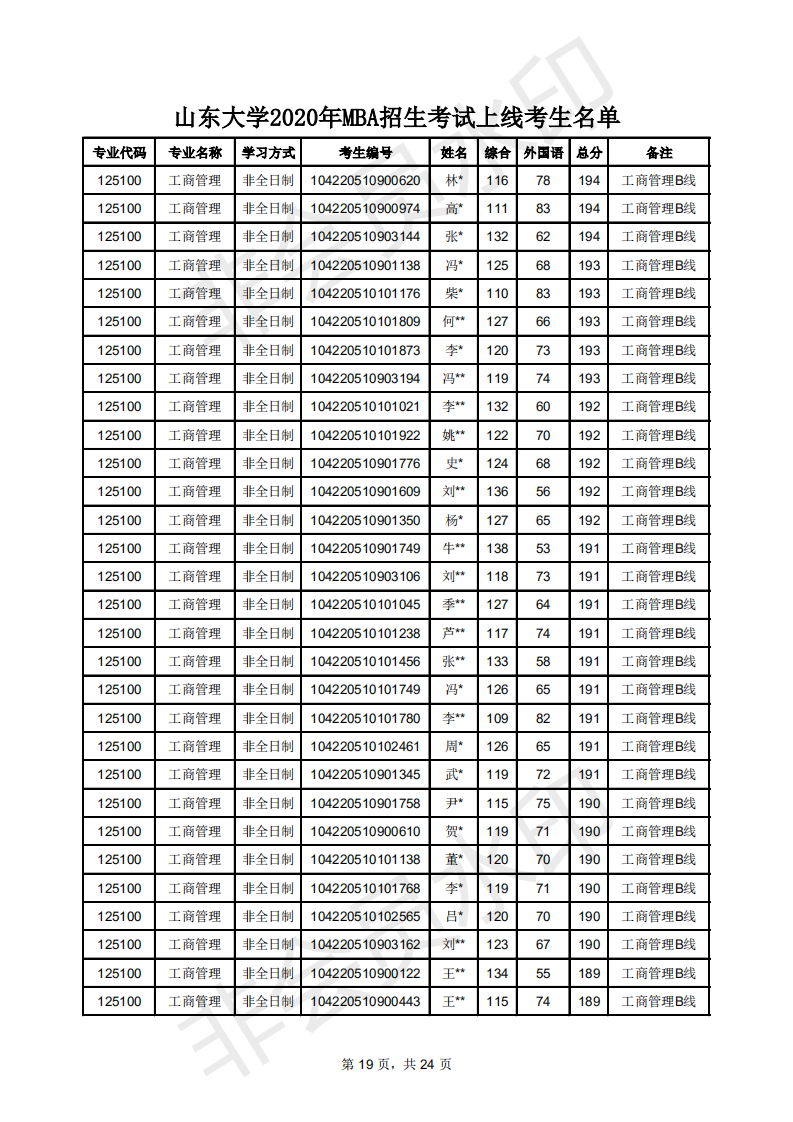 山东大学2020年MBA招生考试上线考生名单

| 专业代码 | 专业名称 | 学习方式 | 考生编号 | 姓名 | 综合 | 外国语 | 总分 | 备注 |
|---|---|---|---|---|---|---|---|---|
| 125100 | 工商管理 | 非全日制 | 104220510900620 | 林* | 116 | 78 | 194 | 工商管理B线 |
| 125100 | 工商管理 | 非全日制 | 104220510900974 | 高* | 111 | 83 | 194 | 工商管理B线 |
| 125100 | 工商管理 | 非全日制 | 104220510903144 | 张* | 132 | 62 | 194 | 工商管理B线 |
| 125100 | 工商管理 | 非全日制 | 104220510901138 | 冯* | 125 | 68 | 193 | 工商管理B线 |
| 125100 | 工商管理 | 非全日制 | 104220510101176 | 柴* | 110 | 83 | 193 | 工商管理B线 |
| 125100 | 工商管理 | 非全日制 | 104220510101809 | 何** | 127 | 66 | 193 | 工商管理B线 |
| 125100 | 工商管理 | 非全日制 | 104220510101873 | 李* | 120 | 73 | 193 | 工商管理B线 |
| 125100 | 工商管理 | 非全日制 | 104220510903194 | 冯** | 119 | 74 | 193 | 工商管理B线 |
| 125100 | 工商管理 | 非全日制 | 104220510101021 | 李** | 132 | 60 | 192 | 工商管理B线 |
| 125100 | 工商管理 | 非全日制 | 104220510101922 | 姚** | 122 | 70 | 192 | 工商管理B线 |
| 125100 | 工商管理 | 非全日制 | 104220510901776 | 史* | 124 | 68 | 192 | 工商管理B线 |
| 125100 | 工商管理 | 非全日制 | 104220510901609 | 刘** | 136 | 56 | 192 | 工商管理B线 |
| 125100 | 工商管理 | 非全日制 | 104220510901350 | 杨* | 127 | 65 | 192 | 工商管理B线 |
| 125100 | 工商管理 | 非全日制 | 104220510901749 | 牛** | 138 | 53 | 191 | 工商管理B线 |
| 125100 | 工商管理 | 非全日制 | 104220510903106 | 刘** | 118 | 73 | 191 | 工商管理B线 |
| 125100 | 工商管理 | 非全日制 | 104220510101045 | 季** | 127 | 64 | 191 | 工商管理B线 |
| 125100 | 工商管理 | 非全日制 | 104220510101238 | 芦** | 117 | 74 | 191 | 工商管理B线 |
| 125100 | 工商管理 | 非全日制 | 104220510101456 | 张** | 133 | 58 | 191 | 工商管理B线 |
| 125100 | 工商管理 | 非全日制 | 104220510101749 | 冯* | 126 | 65 | 191 | 工商管理B线 |
| 125100 | 工商管理 | 非全日制 | 104220510101780 | 李** | 109 | 82 | 191 | 工商管理B线 |
| 125100 | 工商管理 | 非全日制 | 104220510102461 | 周* | 126 | 65 | 191 | 工商管理B线 |
| 125100 | 工商管理 | 非全日制 | 104220510901345 | 武* | 119 | 72 | 191 | 工商管理B线 |
| 125100 | 工商管理 | 非全日制 | 104220510901758 | 尹* | 115 | 75 | 190 | 工商管理B线 |
| 125100 | 工商管理 | 非全日制 | 104220510900610 | 贺* | 119 | 71 | 190 | 工商管理B线 |
| 125100 | 工商管理 | 非全日制 | 104220510101138 | 董* | 120 | 70 | 190 | 工商管理B线 |
| 125100 | 工商管理 | 非全日制 | 104220510101768 | 李* | 119 | 71 | 190 | 工商管理B线 |
| 125100 | 工商管理 | 非全日制 | 104220510102565 | 吕* | 120 | 70 | 190 | 工商管理B线 |
| 125100 | 工商管理 | 非全日制 | 104220510903162 | 刘** | 123 | 67 | 190 | 工商管理B线 |
| 125100 | 工商管理 | 非全日制 | 104220510900122 | 王** | 134 | 55 | 189 | 工商管理B线 |
| 125100 | 工商管理 | 非全日制 | 104220510900443 | 王** | 115 | 74 | 189 | 工商管理B线 |

第 19 页，共 24 页